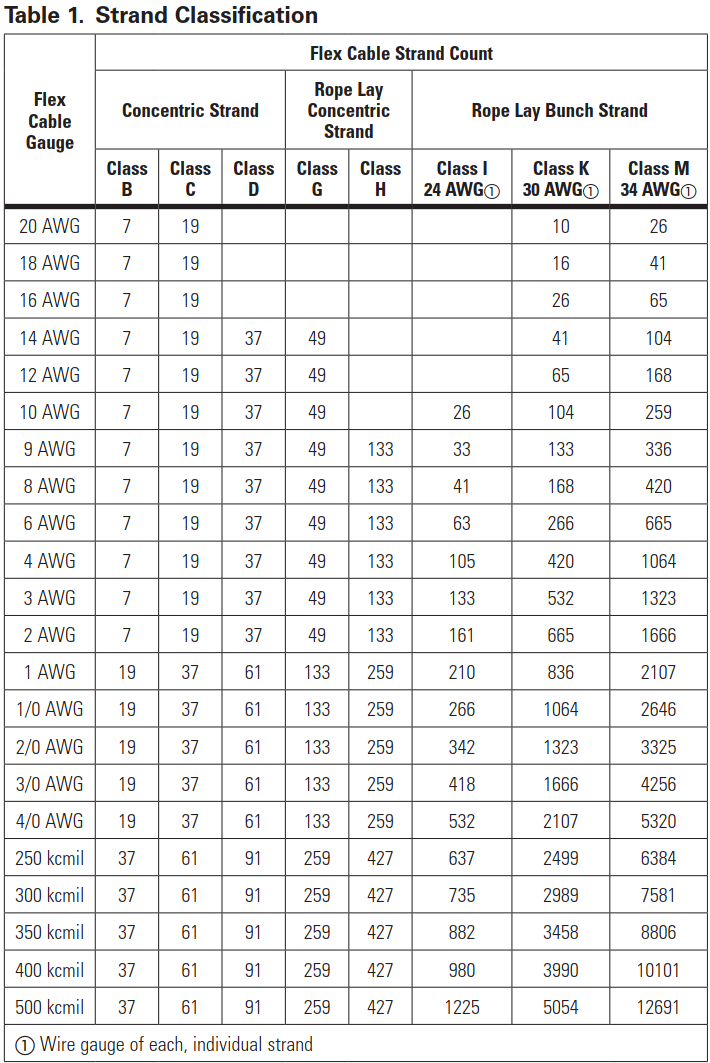 Table 1. Strand Classification

| Flex Cable Gauge | Flex Cable Strand Count | | | | | | | |
|---|---|---|---|---|---|---|---|---|
| | Concentric Strand | | | Rope Lay Concentric Strand | | Rope Lay Bunch Strand | | |
| | Class B | Class C | Class D | Class G | Class H | Class I 24 AWG① | Class K 30 AWG① | Class M 34 AWG① |
| 20 AWG | 7 | 19 | | | | | 10 | 26 |
| 18 AWG | 7 | 19 | | | | | 16 | 41 |
| 16 AWG | 7 | 19 | | | | | 26 | 65 |
| 14 AWG | 7 | 19 | 37 | 49 | | | 41 | 104 |
| 12 AWG | 7 | 19 | 37 | 49 | | | 65 | 168 |
| 10 AWG | 7 | 19 | 37 | 49 | | 26 | 104 | 259 |
| 9 AWG | 7 | 19 | 37 | 49 | 133 | 33 | 133 | 336 |
| 8 AWG | 7 | 19 | 37 | 49 | 133 | 41 | 168 | 420 |
| 6 AWG | 7 | 19 | 37 | 49 | 133 | 63 | 266 | 665 |
| 4 AWG | 7 | 19 | 37 | 49 | 133 | 105 | 420 | 1064 |
| 3 AWG | 7 | 19 | 37 | 49 | 133 | 133 | 532 | 1323 |
| 2 AWG | 7 | 19 | 37 | 49 | 133 | 161 | 665 | 1666 |
| 1 AWG | 19 | 37 | 61 | 133 | 259 | 210 | 836 | 2107 |
| 1/0 AWG | 19 | 37 | 61 | 133 | 259 | 266 | 1064 | 2646 |
| 2/0 AWG | 19 | 37 | 61 | 133 | 259 | 342 | 1323 | 3325 |
| 3/0 AWG | 19 | 37 | 61 | 133 | 259 | 418 | 1666 | 4256 |
| 4/0 AWG | 19 | 37 | 61 | 133 | 259 | 532 | 2107 | 5320 |
| 250 kcmil | 37 | 61 | 91 | 259 | 427 | 637 | 2499 | 6384 |
| 300 kcmil | 37 | 61 | 91 | 259 | 427 | 735 | 2989 | 7581 |
| 350 kcmil | 37 | 61 | 91 | 259 | 427 | 882 | 3458 | 8806 |
| 400 kcmil | 37 | 61 | 91 | 259 | 427 | 980 | 3990 | 10101 |
| 500 kcmil | 37 | 61 | 91 | 259 | 427 | 1225 | 5054 | 12691 |

① Wire gauge of each, individual strand